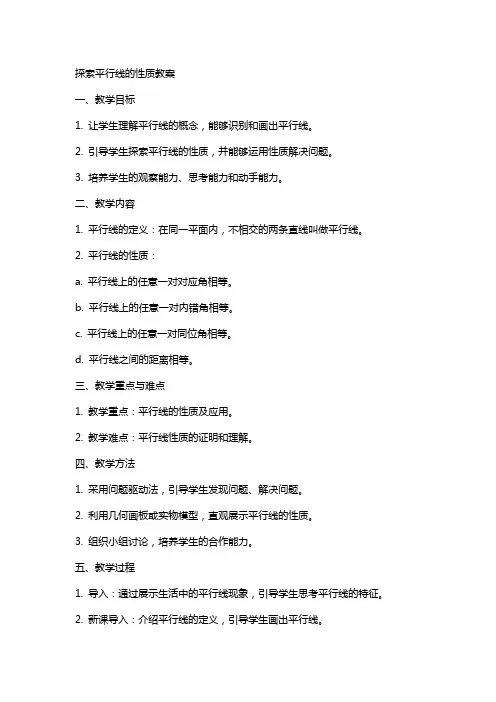 探索平行线的性质教案

一、教学目标

1. 让学生理解平行线的概念，能够识别和画出平行线。

2. 引导学生探索平行线的性质，并能够运用性质解决问题。

3. 培养学生的观察能力、思考能力和动手能力。

二、教学内容

1. 平行线的定义：在同一平面内，不相交的两条直线叫做平行线。

2. 平行线的性质：

a. 平行线上的任意一对对应角相等。

b. 平行线上的任意一对内错角相等。

c. 平行线上的任意一对同位角相等。

d. 平行线之间的距离相等。

三、教学重点与难点

1. 教学重点：平行线的性质及应用。

2. 教学难点：平行线性质的证明和理解。

四、教学方法

1. 采用问题驱动法，引导学生发现问题、解决问题。

2. 利用几何画板或实物模型，直观展示平行线的性质。

3. 组织小组讨论，培养学生的合作能力。

五、教学过程

1. 导入：通过展示生活中的平行线现象，引导学生思考平行线的特征。

2. 新课导入：介绍平行线的定义，引导学生画出平行线。